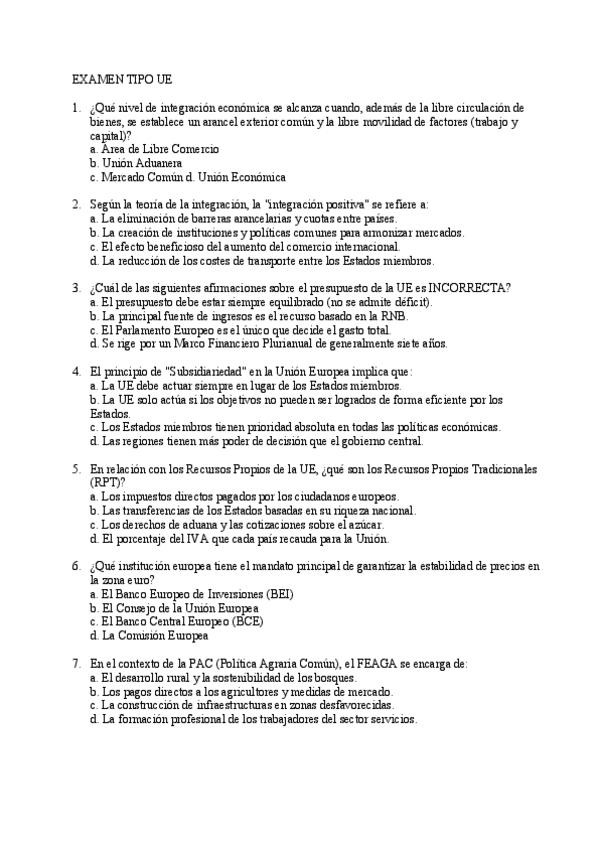 EXAMEN TIPO UE

1. ¿Qué nivel de integración económica se alcanza cuando, además de la libre circulación de bienes, se establece un arancel exterior común y la libre movilidad de factores (trabajo y capital)?
a. Área de Libre Comercio
b. Unión Aduanera
c. Mercado Común d. Unión Económica

2. Según la teoría de la integración, la "integración positiva" se refiere a:
a. La eliminación de barreras arancelarias y cuotas entre países.
b. La creación de instituciones y políticas comunes para armonizar mercados.
c. El efecto beneficioso del aumento del comercio internacional.
d. La reducción de los costes de transporte entre los Estados miembros.

3. ¿Cuál de las siguientes afirmaciones sobre el presupuesto de la UE es INCORRECTA?
a. El presupuesto debe estar siempre equilibrado (no se admite déficit).
b. La principal fuente de ingresos es el recurso basado en la RNB.
c. El Parlamento Europeo es el único que decide el gasto total.
d. Se rige por un Marco Financiero Plurianual de generalmente siete años.

4. El principio de "Subsidiariedad" en la Unión Europea implica que:
a. La UE debe actuar siempre en lugar de los Estados miembros.
b. La UE solo actúa si los objetivos no pueden ser logrados de forma eficiente por los Estados.
c. Los Estados miembros tienen prioridad absoluta en todas las políticas económicas.
d. Las regiones tienen más poder de decisión que el gobierno central.

5. En relación con los Recursos Propios de la UE, ¿qué son los Recursos Propios Tradicionales (RPT)?
a. Los impuestos directos pagados por los ciudadanos europeos.
b. Las transferencias de los Estados basadas en su riqueza nacional.
c. Los derechos de aduana y las cotizaciones sobre el azúcar.
d. El porcentaje del IVA que cada país recauda para la Unión.

6. ¿Qué institución europea tiene el mandato principal de garantizar la estabilidad de precios en la zona euro?
a. El Banco Europeo de Inversiones (BEI)
b. El Consejo de la Unión Europea
c. El Banco Central Europeo (BCE)
d. La Comisión Europea

7. En el contexto de la PAC (Política Agraria Común), el FEAGA se encarga de:
a. El desarrollo rural y la sostenibilidad de los bosques.
b. Los pagos directos a los agricultores y medidas de mercado.
c. La construcción de infraestructuras en zonas desfavorecidas.
d. La formación profesional de los trabajadores del sector servicios.